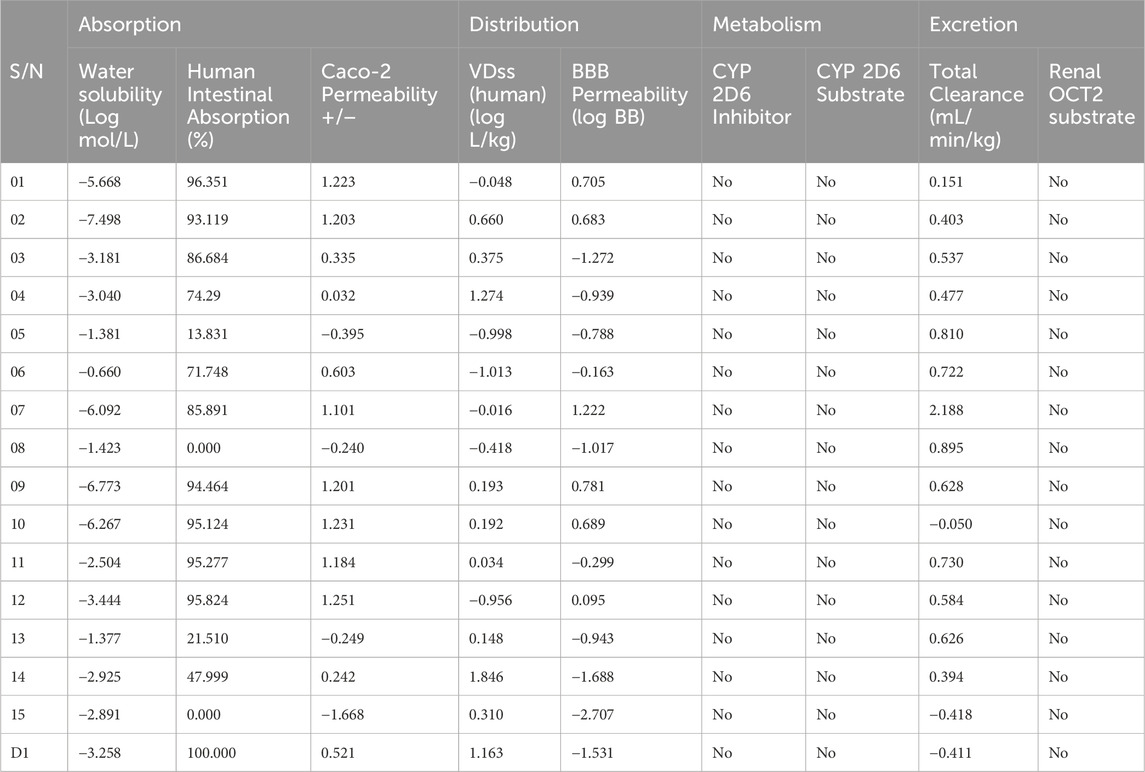 | S/N | Absorption | | | Distribution | | Metabolism | | Excretion | |
|---|---|---|---|---|---|---|---|---|---|
| | Water solubility (Log mol/L) | Human Intestinal Absorption (%) | Caco-2 Permeability +/− | VDss (human) (log L/kg) | BBB Permeability (log BB) | CYP 2D6 Inhibitor | CYP 2D6 Substrate | Total Clearance (mL/min/kg) | Renal OCT2 substrate |
| 01 | −5.668 | 96.351 | 1.223 | −0.048 | 0.705 | No | No | 0.151 | No |
| 02 | −7.498 | 93.119 | 1.203 | 0.660 | 0.683 | No | No | 0.403 | No |
| 03 | −3.181 | 86.684 | 0.335 | 0.375 | −1.272 | No | No | 0.537 | No |
| 04 | −3.040 | 74.29 | 0.032 | 1.274 | −0.939 | No | No | 0.477 | No |
| 05 | −1.381 | 13.831 | −0.395 | −0.998 | −0.788 | No | No | 0.810 | No |
| 06 | −0.660 | 71.748 | 0.603 | −1.013 | −0.163 | No | No | 0.722 | No |
| 07 | −6.092 | 85.891 | 1.101 | −0.016 | 1.222 | No | No | 2.188 | No |
| 08 | −1.423 | 0.000 | −0.240 | −0.418 | −1.017 | No | No | 0.895 | No |
| 09 | −6.773 | 94.464 | 1.201 | 0.193 | 0.781 | No | No | 0.628 | No |
| 10 | −6.267 | 95.124 | 1.231 | 0.192 | 0.689 | No | No | −0.050 | No |
| 11 | −2.504 | 95.277 | 1.184 | 0.034 | −0.299 | No | No | 0.730 | No |
| 12 | −3.444 | 95.824 | 1.251 | −0.956 | 0.095 | No | No | 0.584 | No |
| 13 | −1.377 | 21.510 | −0.249 | 0.148 | −0.943 | No | No | 0.626 | No |
| 14 | −2.925 | 47.999 | 0.242 | 1.846 | −1.688 | No | No | 0.394 | No |
| 15 | −2.891 | 0.000 | −1.668 | 0.310 | −2.707 | No | No | −0.418 | No |
| D1 | −3.258 | 100.000 | 0.521 | 1.163 | −1.531 | No | No | −0.411 | No |